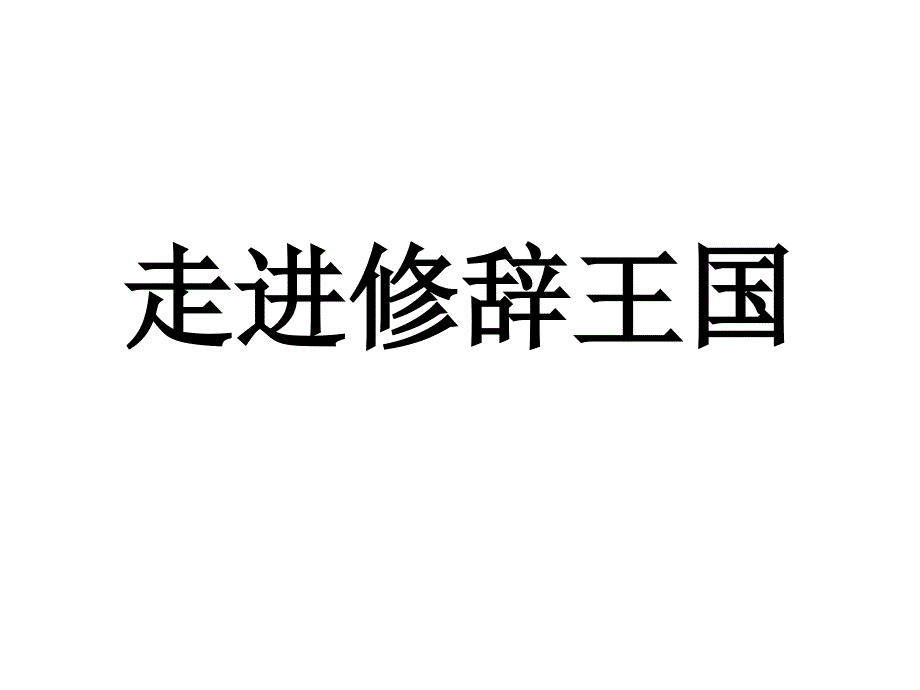 走进修辞王国